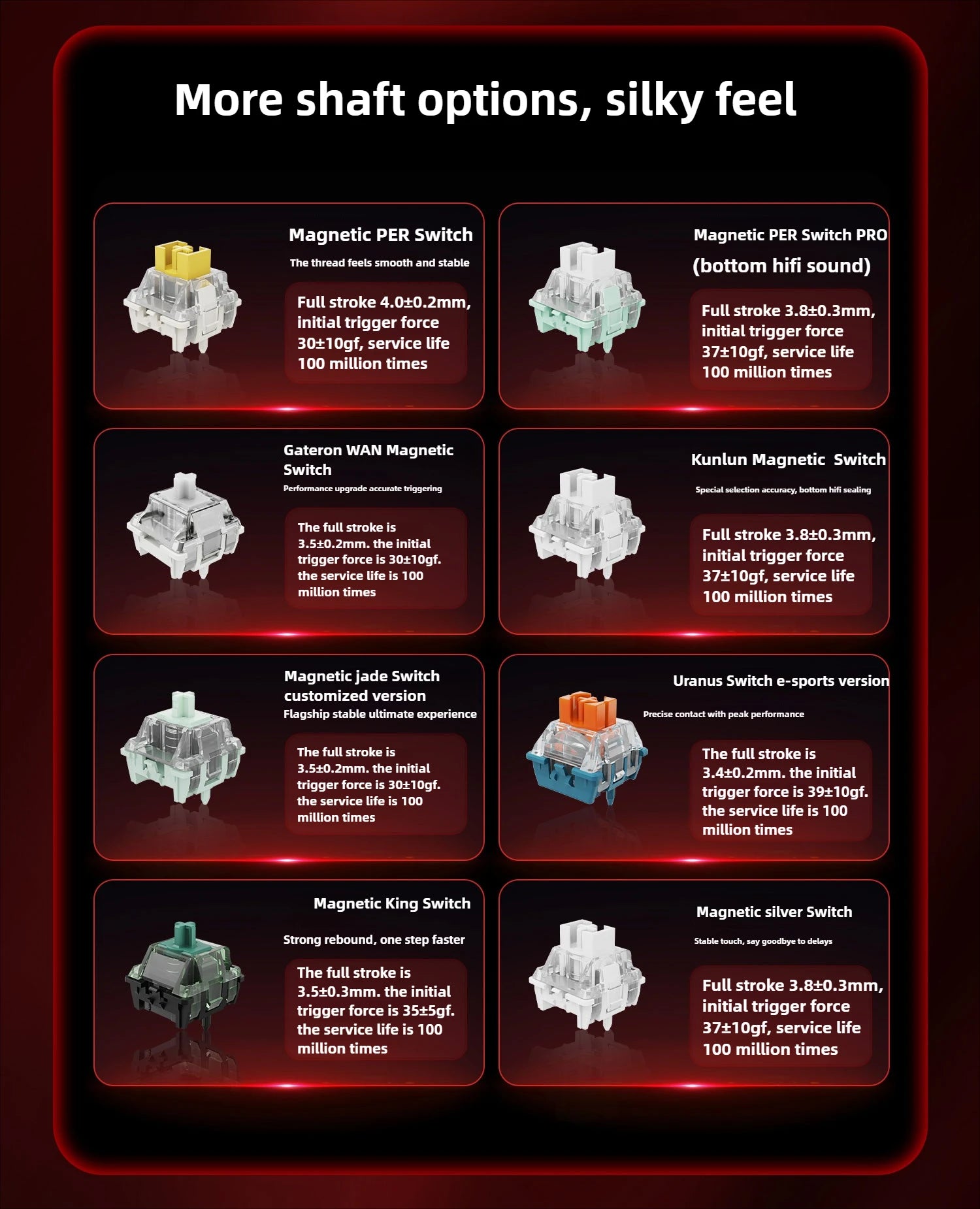 More shaft options, silky feel

Magnetic PER Switch

The thread feels smooth and stable

Full stroke 4.0±0.2mm, initial trigger force 30±10gf, service life 100 million times

Magnetic PER Switch PRO

(bottom hifi sound)

Full stroke 3.8±0.3mm, initial trigger force 37±10gf, service life 100 million times

Gateron WAN Magnetic Switch

Performance upgrade accurate triggering

The full stroke is 3.5±0.2mm. the initial trigger force is 30±10gf. the service life is 100 million times

Kunlun Magnetic Switch

Special selection accuracy, bottom hifi sealing

Full stroke 3.8±0.3mm, initial trigger force 37±10gf, service life 100 million times

Magnetic jade Switch customized version

Flagship stable ultimate experience

The full stroke is 3.5±0.2mm. the initial trigger force is 30±10gf. the service life is 100 million times

Uranus Switch e-sports version

Precise contact with peak performance

The full stroke is 3.4±0.2mm. the initial trigger force is 39±10gf. the service life is 100 million times

Magnetic King Switch

Strong rebound, one step faster

The full stroke is 3.5±0.3mm. the initial trigger force is 35±5gf. the service life is 100 million times

Magnetic silver Switch

Stable touch, say goodbye to delays

Full stroke 3.8±0.3mm, initial trigger force 37±10gf, service life 100 million times